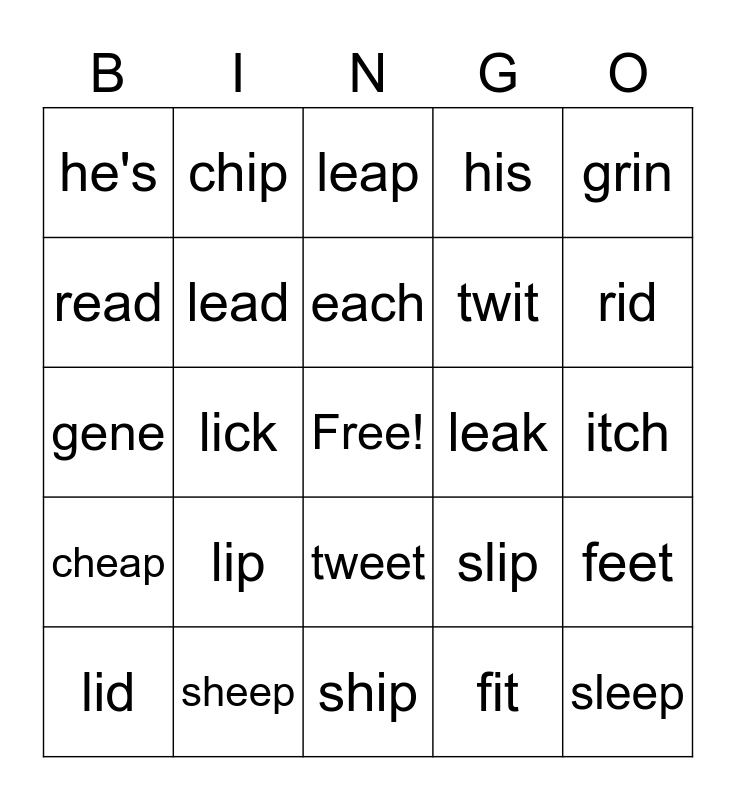 | B | I | N | G | O |
|---|---|---|---|---|
| he's | chip | leap | his | grin |
| read | lead | each | twit | rid |
| gene | lick | Free! | leak | itch |
| cheap | lip | tweet | slip | feet |
| lid | sheep | ship | fit | sleep |